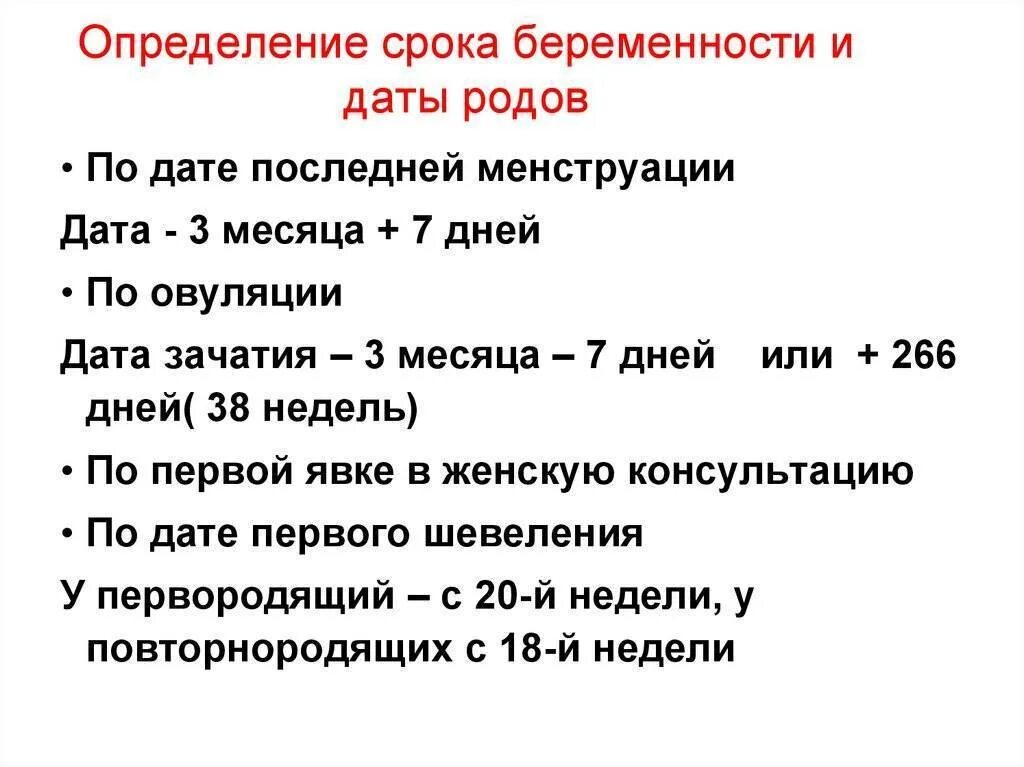 Определение срока беременности и даты родов

• По дате последней менструации

Дата - 3 месяца + 7 дней

• По овуляции

Дата зачатия – 3 месяца – 7 дней    или  + 266 дней( 38 недель)

• По первой явке в женскую консультацию

• По дате первого шевеления

У первородящий – с 20-й недели, у повторнородящих с 18-й недели